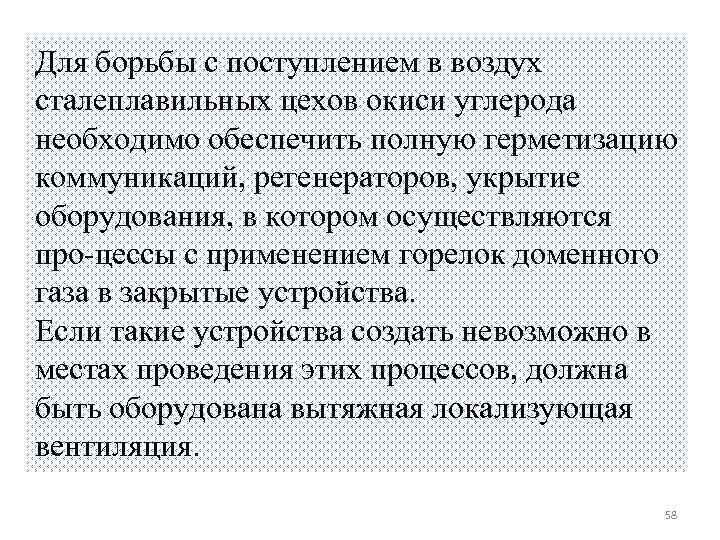 Для борьбы с поступлением в воздух сталеплавильных цехов окиси углерода необходимо обеспечить полную герметизацию коммуникаций, регенераторов, укрытие оборудования, в котором осуществляются про-цессы с применением горелок доменного газа в закрытые устройства.
Если такие устройства создать невозможно в местах проведения этих процессов, должна быть оборудована вытяжная локализующая вентиляция.

58